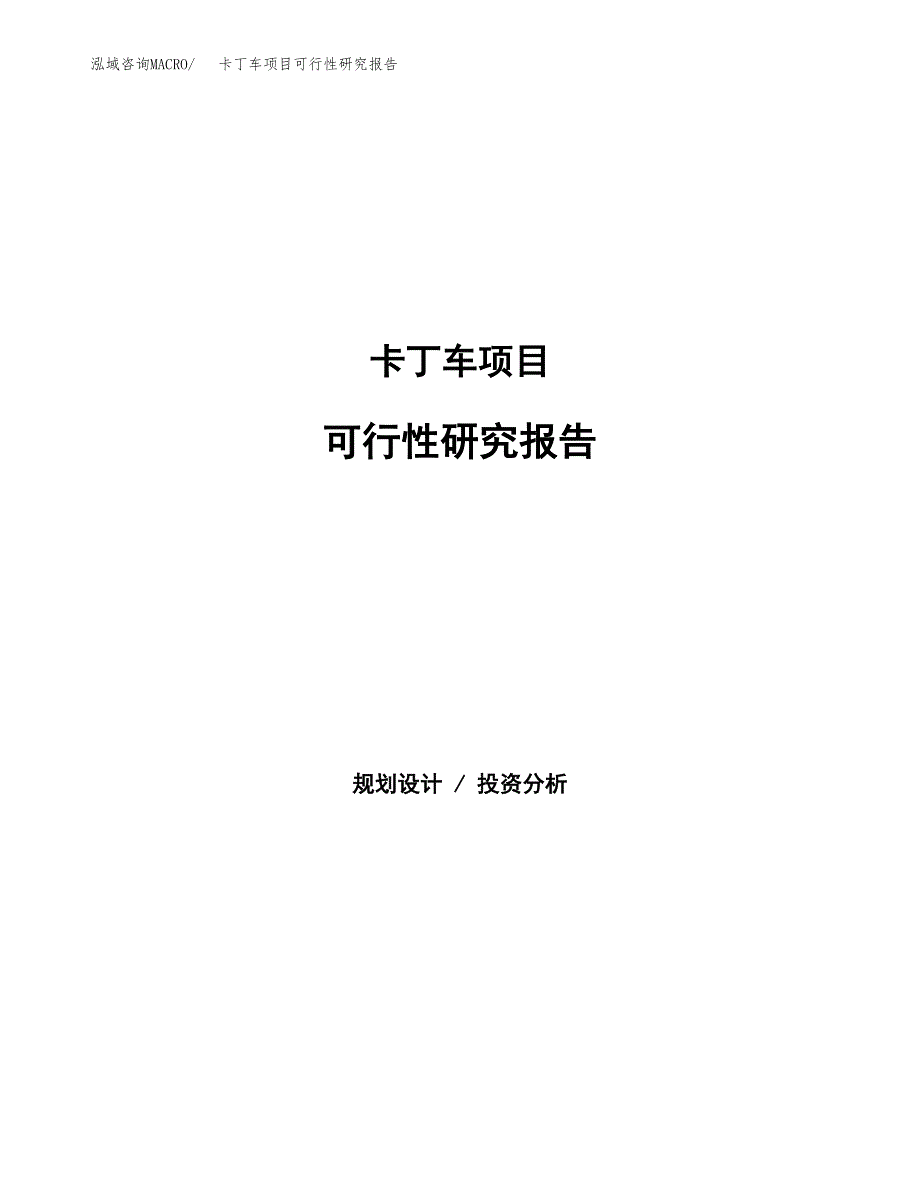 泓域咨询MACRO/　卡丁车项目可行性研究报告

卡丁车项目

可行性研究报告

规划设计 / 投资分析